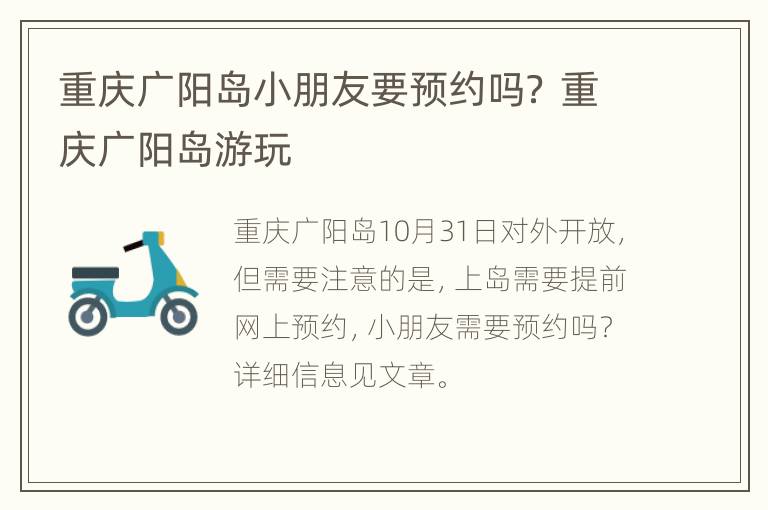 重庆广阳岛小朋友要预约吗？重庆广阳岛游玩

重庆广阳岛10月31日对外开放，但需要注意的是，上岛需要提前网上预约，小朋友需要预约吗？详细信息见文章。